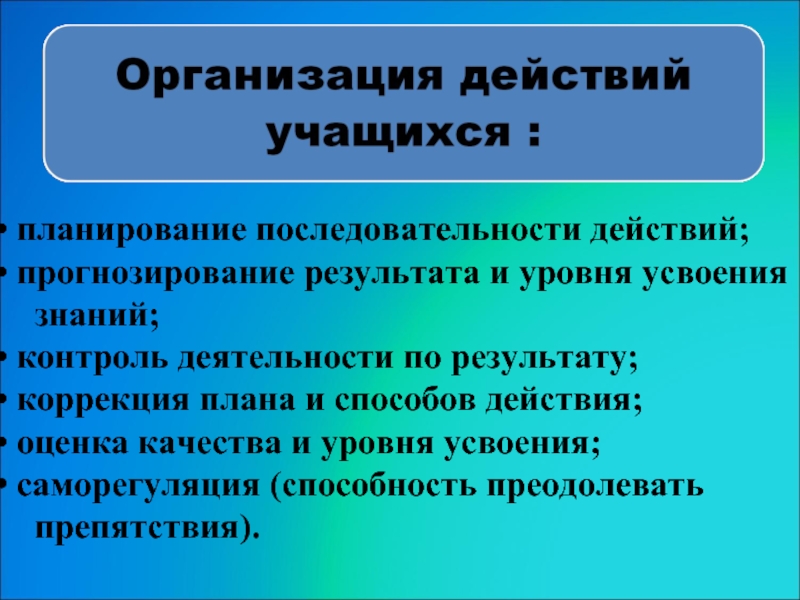 Организация действий учащихся :

• планирование последовательности действий;
• прогнозирование результата и уровня усвоения знаний;
• контроль деятельности по результату;
• коррекция плана и способов действия;
• оценка качества и уровня усвоения;
• саморегуляция (способность преодолевать препятствия).